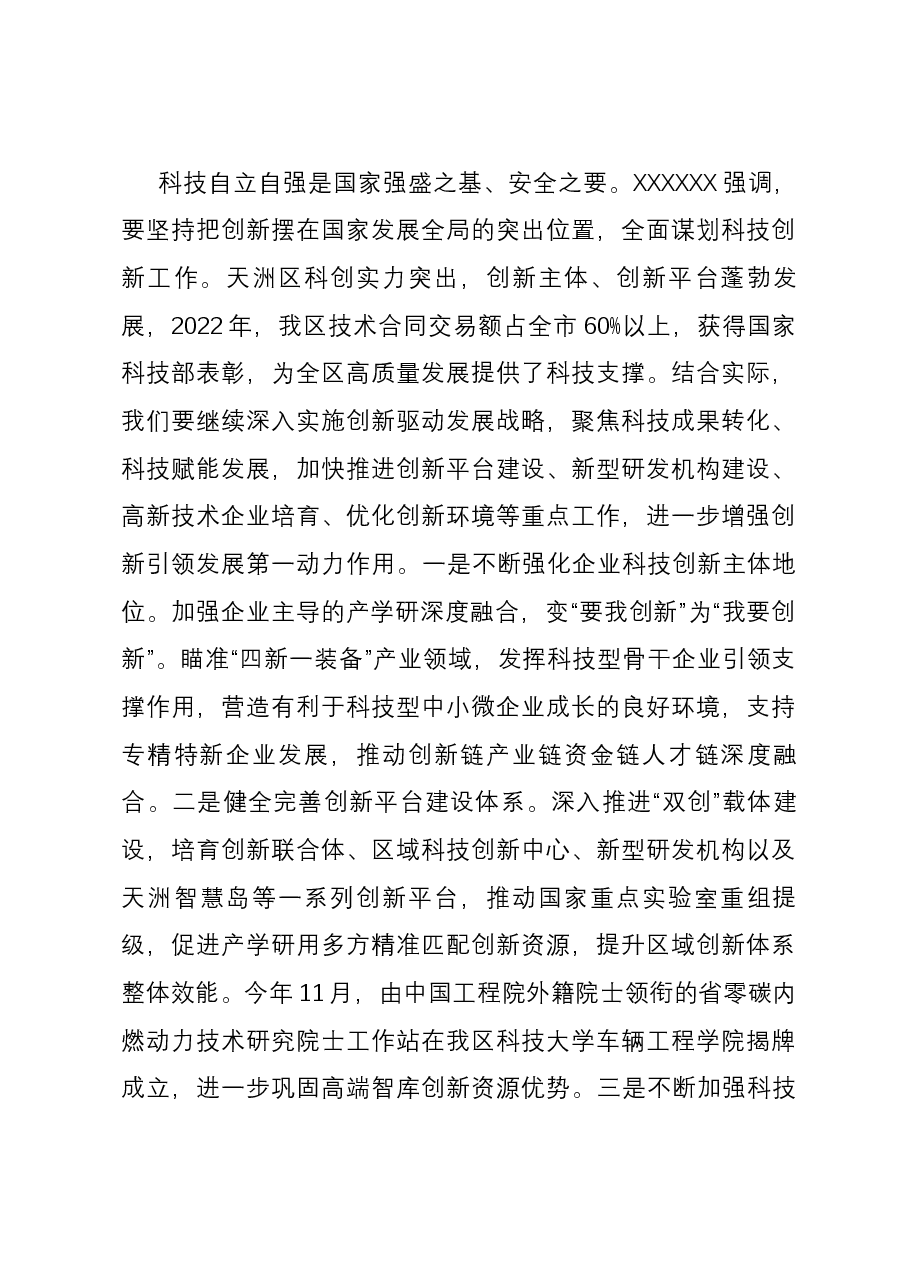 科技自立自强是国家强盛之基、安全之要。XXXXXX强调，要坚持把创新摆在国家发展全局的突出位置，全面谋划科技创新工作。天洲区科创实力突出，创新主体、创新平台蓬勃发展，2022年，我区技术合同交易额占全市60%以上，获得国家科技部表彰，为全区高质量发展提供了科技支撑。结合实际，我们要继续深入实施创新驱动发展战略，聚焦科技成果转化、科技赋能发展，加快推进创新平台建设、新型研发机构建设、高新技术企业培育、优化创新环境等重点工作，进一步增强创新引领发展第一动力作用。一是不断强化企业科技创新主体地位。加强企业主导的产学研深度融合，变“要我创新”为“我要创新”。瞄准“四新一装备”产业领域，发挥科技型骨干企业引领支撑作用，营造有利于科技型中小微企业成长的良好环境，支持专精特新企业发展，推动创新链产业链资金链人才链深度融合。二是健全完善创新平台建设体系。深入推进“双创”载体建设，培育创新联合体、区域科技创新中心、新型研发机构以及天洲智慧岛等一系列创新平台，推动国家重点实验室重组提级，促进产学研用多方精准匹配创新资源，提升区域创新体系整体效能。今年11月，由中国工程院外籍院士领衔的省零碳内燃动力技术研究院士工作站在我区科技大学车辆工程学院揭牌成立，进一步巩固高端智库创新资源优势。三是不断加强科技